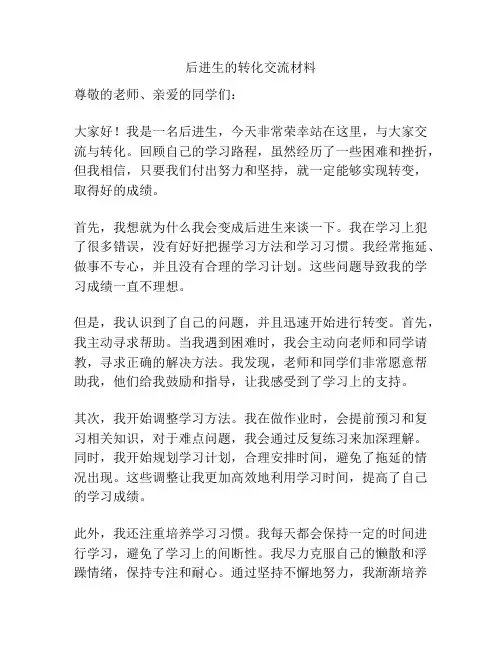 后进生的转化交流材料

尊敬的老师、亲爱的同学们：

大家好！我是一名后进生，今天非常荣幸站在这里，与大家交流与转化。回顾自己的学习路程，虽然经历了一些困难和挫折，但我相信，只要我们付出努力和坚持，就一定能够实现转变，取得好的成绩。

首先，我想就为什么我会变成后进生来谈一下。我在学习上犯了很多错误，没有好好把握学习方法和学习习惯。我经常拖延、做事不专心，并且没有合理的学习计划。这些问题导致我的学习成绩一直不理想。

但是，我认识到了自己的问题，并且迅速开始进行转变。首先，我主动寻求帮助。当我遇到困难时，我会主动向老师和同学请教，寻求正确的解决方法。我发现，老师和同学们非常愿意帮助我，他们给我鼓励和指导，让我感受到了学习上的支持。

其次，我开始调整学习方法。我在做作业时，会提前预习和复习相关知识，对于难点问题，我会通过反复练习来加深理解。同时，我开始规划学习计划，合理安排时间，避免了拖延的情况出现。这些调整让我更加高效地利用学习时间，提高了自己的学习成绩。

此外，我还注重培养学习习惯。我每天都会保持一定的时间进行学习，避免了学习上的间断性。我尽力克服自己的懒散和浮躁情绪，保持专注和耐心。通过坚持不懈地努力，我渐渐培养